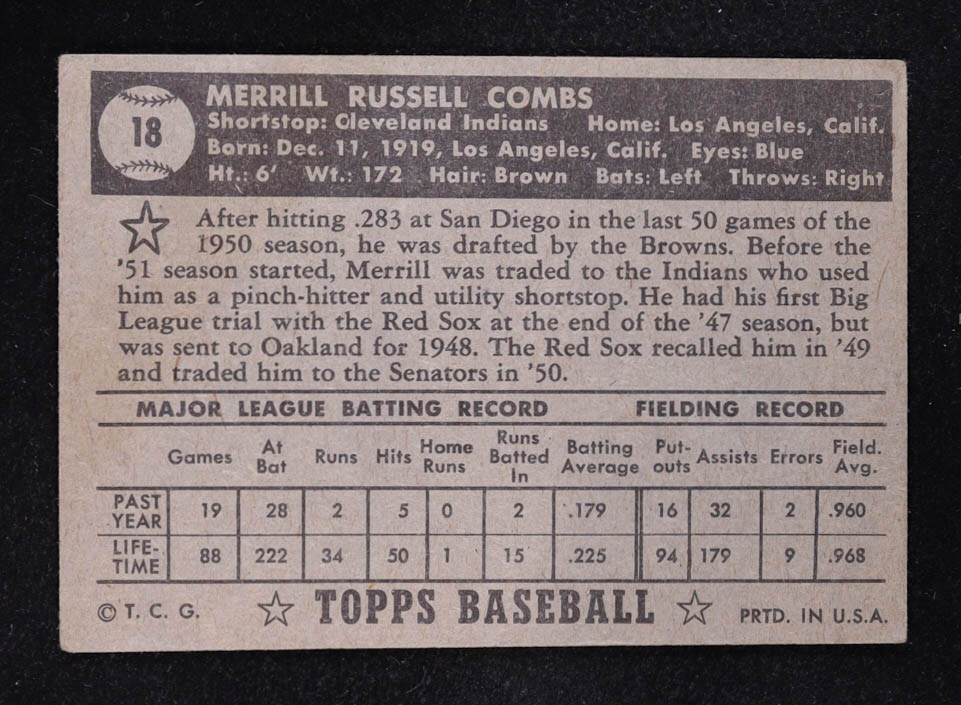 18

MERRILL RUSSELL COMBS
Shortstop: Cleveland Indians Home: Los Angeles, Calif.
Born: Dec. 11, 1919, Los Angeles, Calif. Eyes: Blue
Ht.: 6' Wt.: 172 Hair: Brown Bats: Left Throws: Right

After hitting .283 at San Diego in the last 50 games of the 1950 season, he was drafted by the Browns. Before the '51 season started, Merrill was traded to the Indians who used him as a pinch-hitter and utility shortstop. He had his first Big League trial with the Red Sox at the end of the '47 season, but was sent to Oakland for 1948. The Red Sox recalled him in '49 and traded him to the Senators in '50.

MAJOR LEAGUE BATTING RECORD FIELDING RECORD

| | Games | At Bat | Runs | Hits | Home Runs | Runs Batted In | Batting Average | Put-outs | Assists | Errors | Field. Avg. |
|---|---|---|---|---|---|---|---|---|---|---|---|
| PAST YEAR | 19 | 28 | 2 | 5 | 0 | 2 | .179 | 16 | 32 | 2 | .960 |
| LIFE-TIME | 88 | 222 | 34 | 50 | 1 | 15 | .225 | 94 | 179 | 9 | .968 |

© T. C. G. TOPPS BASEBALL PRTD. IN U.S.A.